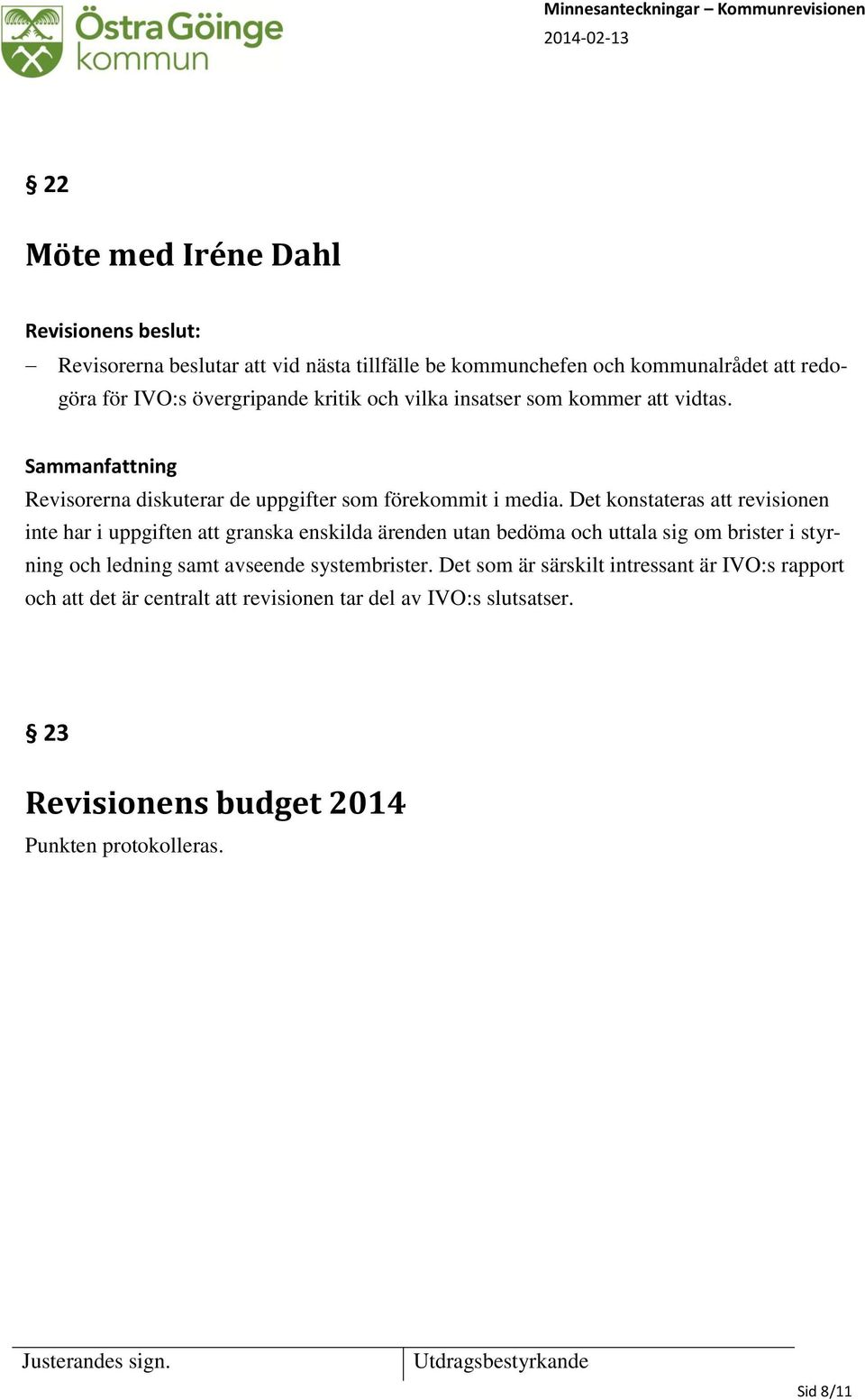 Östra Göinge kommun

Minnesanteckningar – Kommunrevisionen
2014-02-13

§ 22

Möte med Iréne Dahl

Revisionens beslut:
– Revisorerna beslutar att vid nästa tillfälle be kommunchefen och kommunalrådet att redogöra för IVO:s övergripande kritik och vilka insatser som kommer att vidtas.

Sammanfattning
Revisorerna diskuterar de uppgifter som förekommit i media. Det konstateras att revisionen inte har i uppgiften att granska enskilda ärenden utan bedöma och uttala sig om brister i styrning och ledning samt avseende systembrister. Det som är särskilt intressant är IVO:s rapport och att det är centralt att revisionen tar del av IVO:s slutsatser.

§ 23

Revisionens budget 2014
Punkten protokolleras.

Justerandes sign.
Utdragsbestyrkande

Sid 8/11